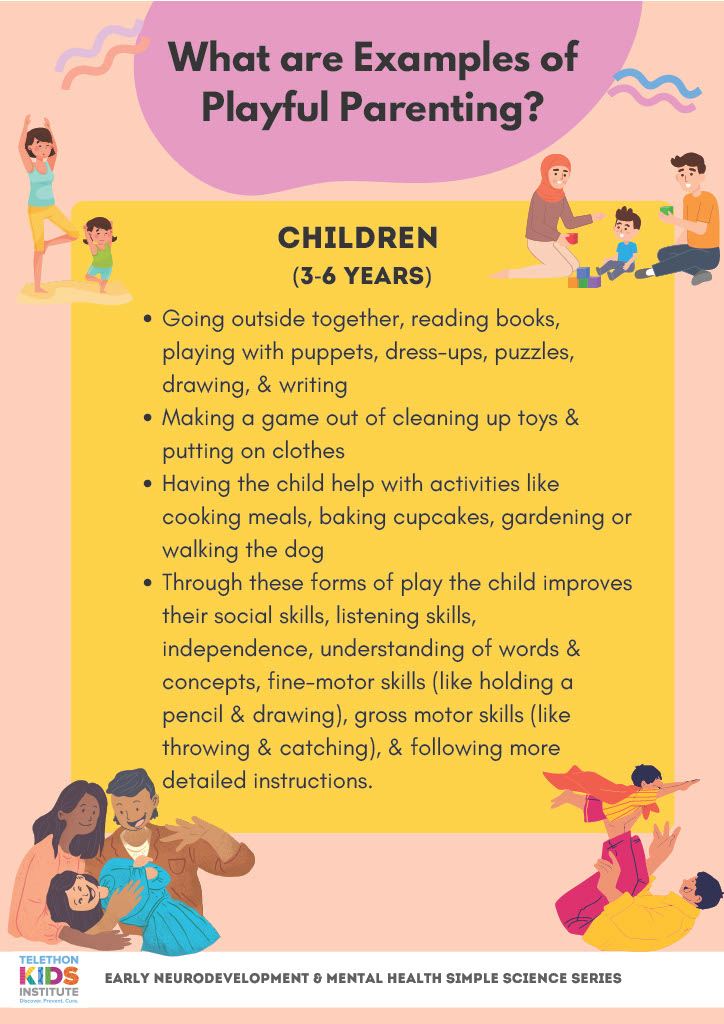 What are Examples of Playful Parenting?

CHILDREN
(3-6 YEARS)

• Going outside together, reading books, playing with puppets, dress-ups, puzzles, drawing, & writing
• Making a game out of cleaning up toys & putting on clothes
• Having the child help with activities like cooking meals, baking cupcakes, gardening or walking the dog
• Through these forms of play the child improves their social skills, listening skills, independence, understanding of words & concepts, fine-motor skills (like holding a pencil & drawing), gross motor skills (like throwing & catching), & following more detailed instructions.

TELETHON KIDS INSTITUTE
Discover. Prevent. Cure.

EARLY NEURODEVELOPMENT & MENTAL HEALTH SIMPLE SCIENCE SERIES